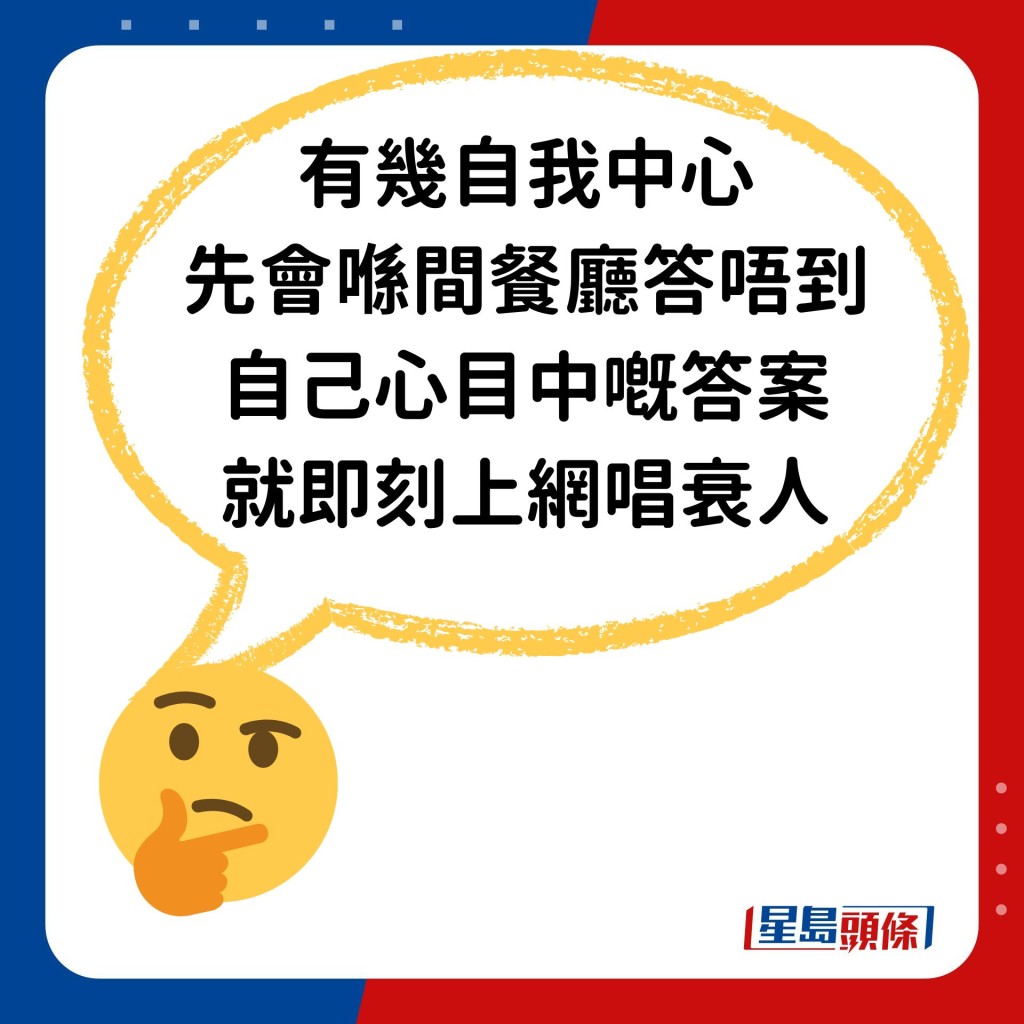 有幾自我中心
先會喺間餐廳答唔到
自己心目中嘅答案
就即刻上網唱衰人

星島頭條